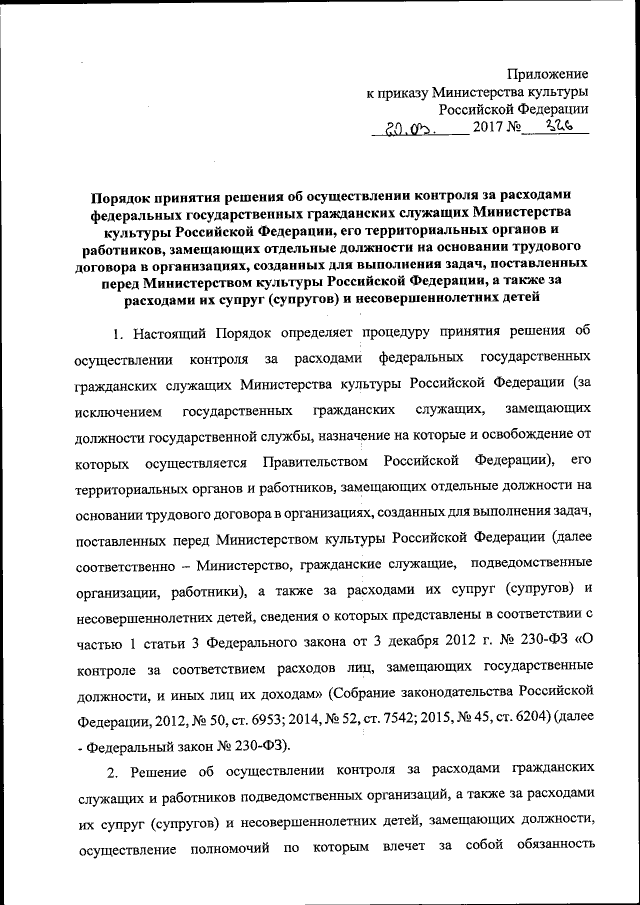 Приложение
к приказу Министерства культуры
Российской Федерации
20.03. 2017 № 326

Порядок принятия решения об осуществлении контроля за расходами федеральных государственных гражданских служащих Министерства культуры Российской Федерации, его территориальных органов и работников, замещающих отдельные должности на основании трудового договора в организациях, созданных для выполнения задач, поставленных перед Министерством культуры Российской Федерации, а также за расходами их супруг (супругов) и несовершеннолетних детей

1. Настоящий Порядок определяет процедуру принятия решения об осуществлении контроля за расходами федеральных государственных гражданских служащих Министерства культуры Российской Федерации (за исключением государственных гражданских служащих, замещающих должности государственной службы, назначение на которые и освобождение от которых осуществляется Правительством Российской Федерации), его территориальных органов и работников, замещающих отдельные должности на основании трудового договора в организациях, созданных для выполнения задач, поставленных перед Министерством культуры Российской Федерации (далее соответственно – Министерство, гражданские служащие, подведомственные организации, работники), а также за расходами их супруг (супругов) и несовершеннолетних детей, сведения о которых представлены в соответствии с частью 1 статьи 3 Федерального закона от 3 декабря 2012 г. № 230-ФЗ «О контроле за соответствием расходов лиц, замещающих государственные должности, и иных лиц их доходам» (Собрание законодательства Российской Федерации, 2012, № 50, ст. 6953; 2014, № 52, ст. 7542; 2015, № 45, ст. 6204) (далее - Федеральный закон № 230-ФЗ).

2. Решение об осуществлении контроля за расходами гражданских служащих и работников подведомственных организаций, а также за расходами их супруг (супругов) и несовершеннолетних детей, замещающих должности, осуществление полномочий по которым влечет за собой обязанность